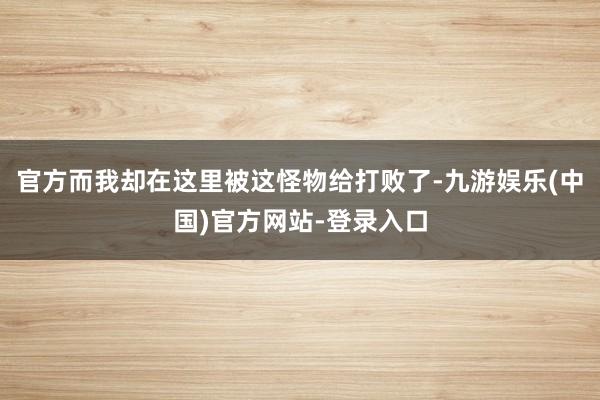 官方而我却在这里被这怪物给打败了-九游娱乐(中国)官方网站-登录入口